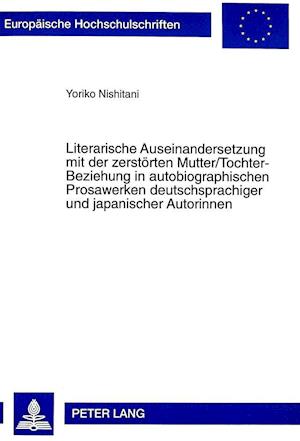 Europäische Hochschulschriften

Yoriko Nishitani

Literarische Auseinandersetzung mit der zerstörten Mutter/Tochter-Beziehung in autobiographischen Prosawerken deutschsprachiger und japanischer Autorinnen

PETER LANG